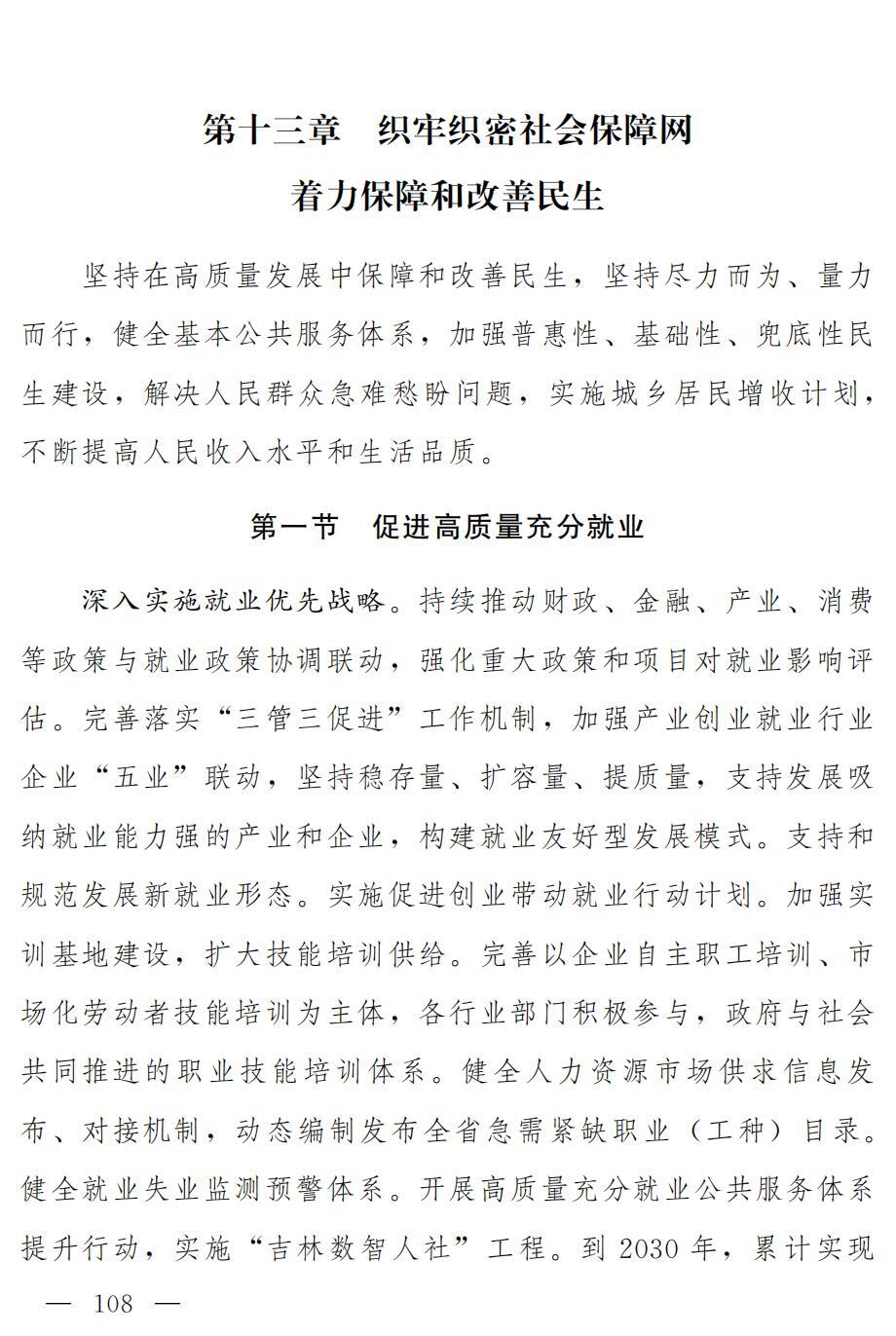 第十三章　织牢织密社会保障网
着力保障和改善民生

坚持在高质量发展中保障和改善民生，坚持尽力而为、量力而行，健全基本公共服务体系，加强普惠性、基础性、兜底性民生建设，解决人民群众急难愁盼问题，实施城乡居民增收计划，不断提高人民收入水平和生活品质。

第一节　促进高质量充分就业

深入实施就业优先战略。持续推动财政、金融、产业、消费等政策与就业政策协调联动，强化重大政策和项目对就业影响评估。完善落实“三管三促进”工作机制，加强产业创业就业行业企业“五业”联动，坚持稳存量、扩容量、提质量，支持发展吸纳就业能力强的产业和企业，构建就业友好型发展模式。支持和规范发展新就业形态。实施促进创业带动就业行动计划。加强实训基地建设，扩大技能培训供给。完善以企业自主职工培训、市场化劳动者技能培训为主体，各行业部门积极参与，政府与社会共同推进的职业技能培训体系。健全人力资源市场供求信息发布、对接机制，动态编制发布全省急需紧缺职业（工种）目录。健全就业失业监测预警体系。开展高质量充分就业公共服务体系提升行动，实施“吉林数智人社”工程。到 2030 年，累计实现

— 108 —